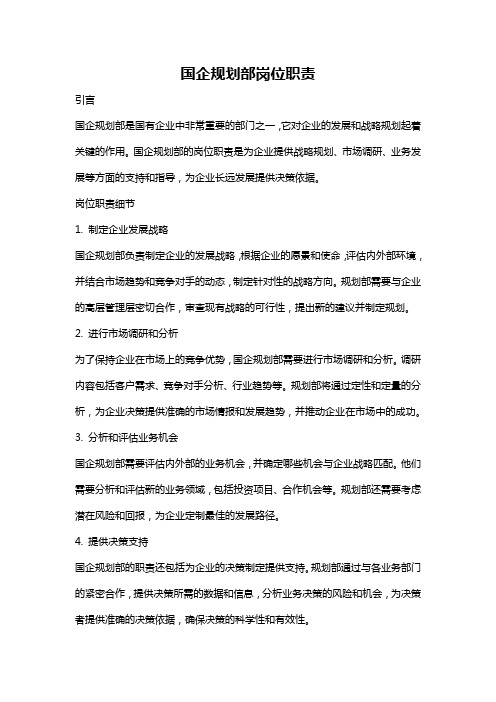 国企规划部岗位职责

引言

国企规划部是国有企业中非常重要的部门之一，它对企业的发展和战略规划起着关键的作用。国企规划部的岗位职责是为企业提供战略规划、市场调研、业务发展等方面的支持和指导，为企业长远发展提供决策依据。

岗位职责细节

1. 制定企业发展战略

国企规划部负责制定企业的发展战略，根据企业的愿景和使命，评估内外部环境，并结合市场趋势和竞争对手的动态，制定针对性的战略方向。规划部需要与企业的高层管理层密切合作，审查现有战略的可行性，提出新的建议并制定规划。

2. 进行市场调研和分析

为了保持企业在市场上的竞争优势，国企规划部需要进行市场调研和分析。调研内容包括客户需求、竞争对手分析、行业趋势等。规划部将通过定性和定量的分析，为企业决策提供准确的市场情报和发展趋势，并推动企业在市场中的成功。

3. 分析和评估业务机会

国企规划部需要评估内外部的业务机会，并确定哪些机会与企业战略匹配。他们需要分析和评估新的业务领域，包括投资项目、合作机会等。规划部还需要考虑潜在风险和回报，为企业定制最佳的发展路径。

4. 提供决策支持

国企规划部的职责还包括为企业的决策制定提供支持。规划部通过与各业务部门的紧密合作，提供决策所需的数据和信息，分析业务决策的风险和机会，为决策者提供准确的决策依据，确保决策的科学性和有效性。